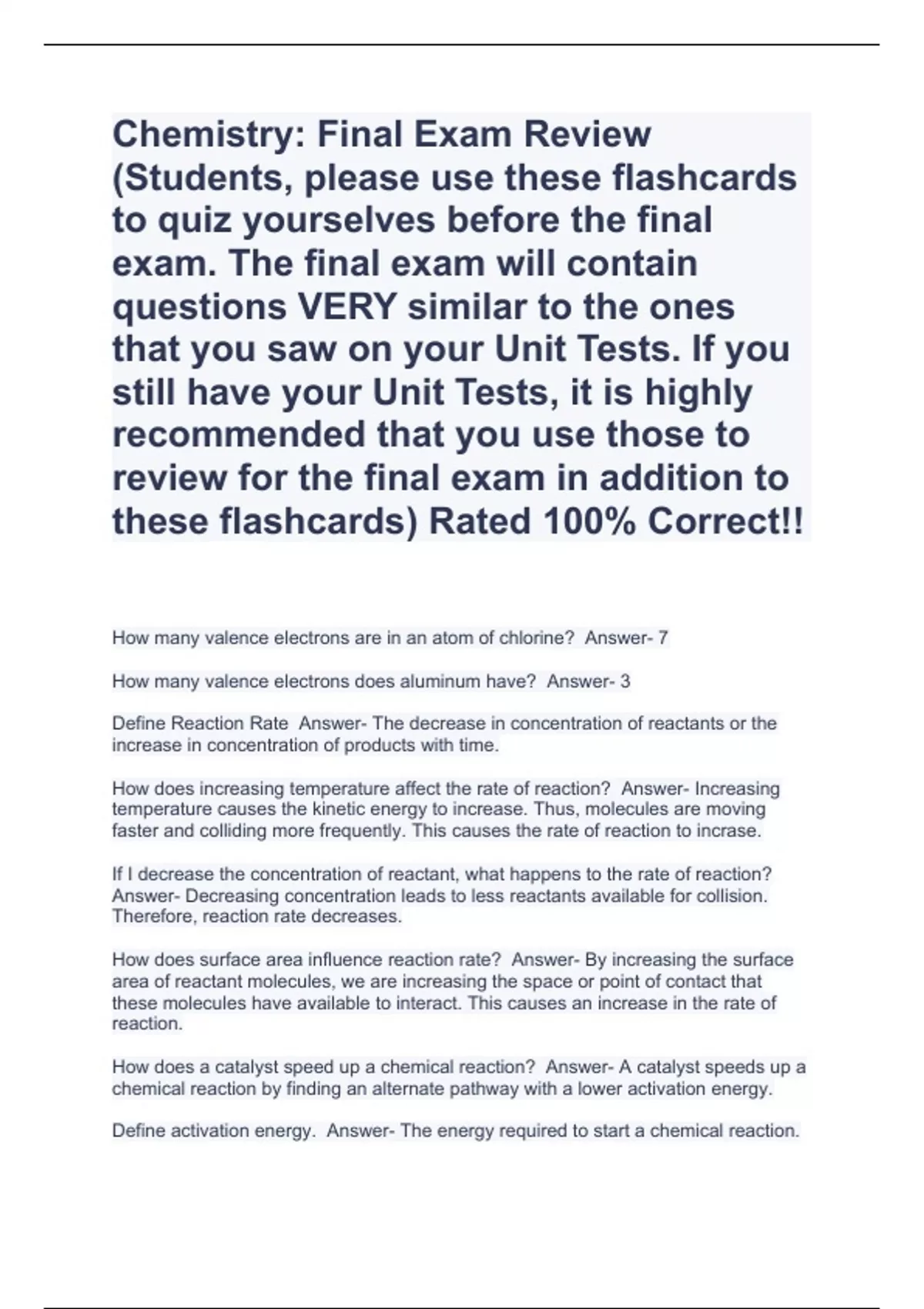 Chemistry: Final Exam Review (Students, please use these flashcards to quiz yourselves before the final exam. The final exam will contain questions VERY similar to the ones that you saw on your Unit Tests. If you still have your Unit Tests, it is highly recommended that you use those to review for the final exam in addition to these flashcards) Rated 100% Correct!!

How many valence electrons are in an atom of chlorine?  Answer- 7

How many valence electrons does aluminum have?  Answer- 3

Define Reaction Rate  Answer- The decrease in concentration of reactants or the increase in concentration of products with time.

How does increasing temperature affect the rate of reaction?  Answer- Increasing temperature causes the kinetic energy to increase. Thus, molecules are moving faster and colliding more frequently. This causes the rate of reaction to incrase.

If I decrease the concentration of reactant, what happens to the rate of reaction?  Answer- Decreasing concentration leads to less reactants available for collision. Therefore, reaction rate decreases.

How does surface area influence reaction rate?  Answer- By increasing the surface area of reactant molecules, we are increasing the space or point of contact that these molecules have available to interact. This causes an increase in the rate of reaction.

How does a catalyst speed up a chemical reaction?  Answer- A catalyst speeds up a chemical reaction by finding an alternate pathway with a lower activation energy.

Define activation energy.  Answer- The energy required to start a chemical reaction.